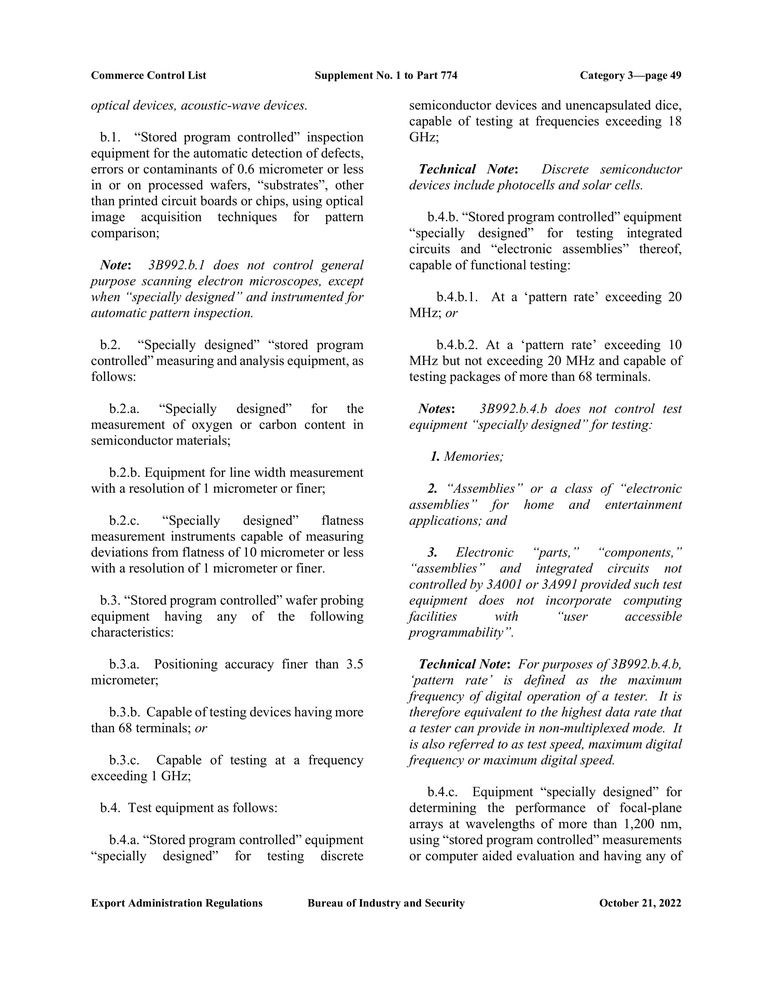 Commerce Control List Supplement No. 1 to Part 774 Category 3—page 49

optical devices, acoustic-wave devices.

b.1. “Stored program controlled” inspection equipment for the automatic detection of defects, errors or contaminants of 0.6 micrometer or less in or on processed wafers, “substrates”, other than printed circuit boards or chips, using optical image acquisition techniques for pattern comparison;

Note: 3B992.b.1 does not control general purpose scanning electron microscopes, except when “specially designed” and instrumented for automatic pattern inspection.

b.2. “Specially designed” “stored program controlled” measuring and analysis equipment, as follows:

b.2.a. “Specially designed” for the measurement of oxygen or carbon content in semiconductor materials;

b.2.b. Equipment for line width measurement with a resolution of 1 micrometer or finer;

b.2.c. “Specially designed” flatness measurement instruments capable of measuring deviations from flatness of 10 micrometer or less with a resolution of 1 micrometer or finer.

b.3. “Stored program controlled” wafer probing equipment having any of the following characteristics:

b.3.a. Positioning accuracy finer than 3.5 micrometer;

b.3.b. Capable of testing devices having more than 68 terminals; or

b.3.c. Capable of testing at a frequency exceeding 1 GHz;

b.4. Test equipment as follows:

b.4.a. “Stored program controlled” equipment “specially designed” for testing discrete semiconductor devices and unencapsulated dice, capable of testing at frequencies exceeding 18 GHz;

Technical Note: Discrete semiconductor devices include photocells and solar cells.

b.4.b. “Stored program controlled” equipment “specially designed” for testing integrated circuits and “electronic assemblies” thereof, capable of functional testing:

b.4.b.1. At a ‘pattern rate’ exceeding 20 MHz; or

b.4.b.2. At a ‘pattern rate’ exceeding 10 MHz but not exceeding 20 MHz and capable of testing packages of more than 68 terminals.

Notes: 3B992.b.4.b does not control test equipment “specially designed” for testing:

1. Memories;

2. “Assemblies” or a class of “electronic assemblies” for home and entertainment applications; and

3. Electronic “parts,” “components,” “assemblies” and integrated circuits not controlled by 3A001 or 3A991 provided such test equipment does not incorporate computing facilities with “user accessible programmability”.

Technical Note: For purposes of 3B992.b.4.b, ‘pattern rate’ is defined as the maximum frequency of digital operation of a tester. It is therefore equivalent to the highest data rate that a tester can provide in non-multiplexed mode. It is also referred to as test speed, maximum digital frequency or maximum digital speed.

b.4.c. Equipment “specially designed” for determining the performance of focal-plane arrays at wavelengths of more than 1,200 nm, using “stored program controlled” measurements or computer aided evaluation and having any of

Export Administration Regulations Bureau of Industry and Security October 21, 2022